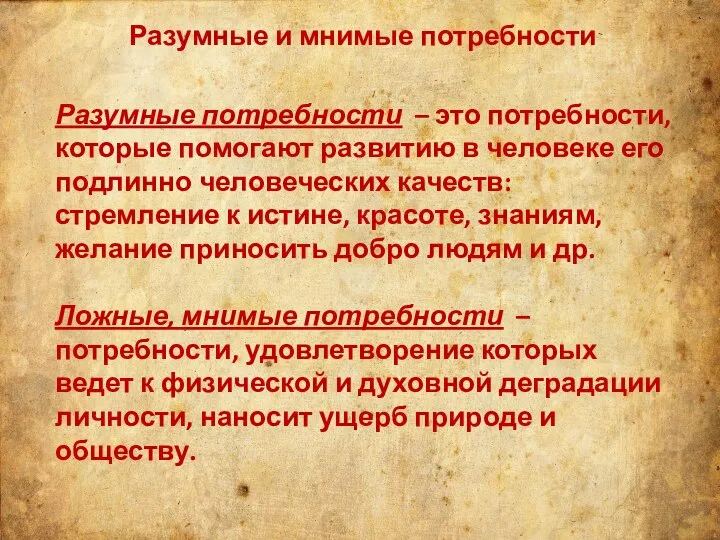 Разумные и мнимые потребности

Разумные потребности – это потребности, которые помогают развитию в человеке его подлинно человеческих качеств: стремление к истине, красоте, знаниям, желание приносить добро людям и др.

Ложные, мнимые потребности – потребности, удовлетворение которых ведет к физической и духовной деградации личности, наносит ущерб природе и обществу.